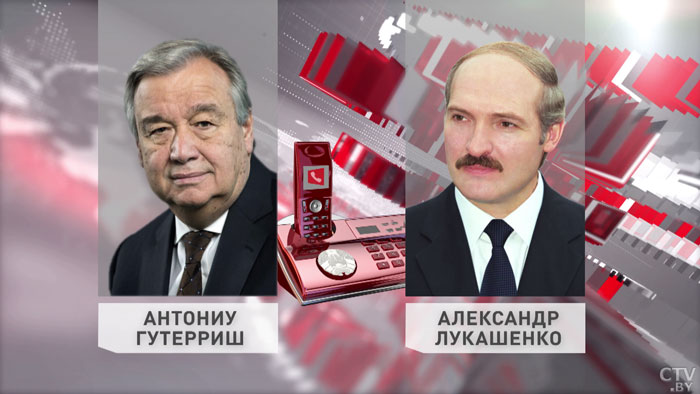 АНТОНИУ ГУТЕРРИШ

АЛЕКСАНДР ЛУКАШЕНКО

CTV.BY